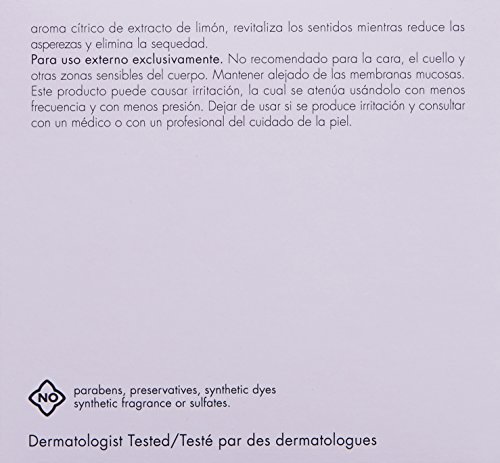 aroma cítrico de extracto de limón, revitaliza los sentidos mientras reduce las asperezas y elimina la sequedad.
Para uso externo exclusivamente. No recomendado para la cara, el cuello y otras zonas sensibles del cuerpo. Mantener alejado de las membranas mucosas. Este producto puede causar irritación, la cual se atenúa usándolo con menos frecuencia y con menos presión. Dejar de usar si se produce irritación y consultar con un médico o con un profesional del cuidado de la piel.

NO

parabens, preservatives, synthetic dyes synthetic fragrance or sulfates.

Dermatologist Tested/Testé par des dermatologues